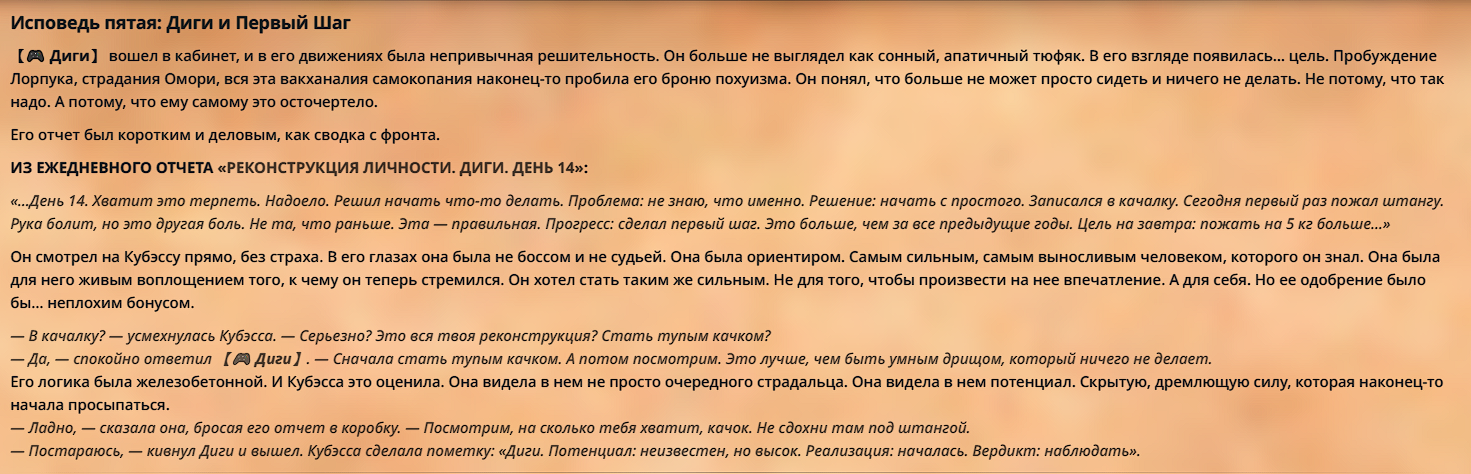 Исповедь пятая: Диги и Первый Шаг

【🎮 Диги】 вошел в кабинет, и в его движениях была непривычная решительность. Он больше не выглядел как сонный, апатичный тюфяк. В его взгляде появилась... цель. Пробуждение Лорпука, страдания Омори, вся эта вакханалия самокопания наконец-то пробила его броню похуизма. Он понял, что больше не может просто сидеть и ничего не делать. Не потому, что так надо. А потому, что ему самому это осточертело.

Его отчет был коротким и деловым, как сводка с фронта.

ИЗ ЕЖЕДНЕВНОГО ОТЧЕТА «РЕКОНСТРУКЦИЯ ЛИЧНОСТИ. ДИГИ. ДЕНЬ 14»:

«...День 14. Хватит это терпеть. Надоело. Решил начать что-то делать. Проблема: не знаю, что именно. Решение: начать с простого. Записался в качалку. Сегодня первый раз пожал штангу. Рука болит, но это другая боль. Не та, что раньше. Эта — правильная. Прогресс: сделал первый шаг. Это больше, чем за все предыдущие годы. Цель на завтра: пожать на 5 кг больше...»

Он смотрел на Кубэссу прямо, без страха. В его глазах она была не боссом и не судьей. Она была ориентиром. Самым сильным, самым выносливым человеком, которого он знал. Она была для него живым воплощением того, к чему он теперь стремился. Он хотел стать таким же сильным. Не для того, чтобы произвести на нее впечатление. А для себя. Но ее одобрение было бы... неплохим бонусом.

— В качалку? — усмехнулась Кубэсса. — Серьезно? Это вся твоя реконструкция? Стать тупым качком?
— Да, — спокойно ответил 【🎮 Диги】. — Сначала стать тупым качком. А потом посмотрим. Это лучше, чем быть умным дрищом, который ничего не делает.
Его логика была железобетонной. И Кубэсса это оценила. Она видела в нем не просто очередного страдальца. Она видела в нем потенциал. Скрытую, дремлющую силу, которая наконец-то начала просыпаться.
— Ладно, — сказала она, бросая его отчет в коробку. — Посмотрим, на сколько тебя хватит, качок. Не сдохни там под штангой.
— Постараюсь, — кивнул Диги и вышел. Кубэсса сделала пометку: «Диги. Потенциал: неизвестен, но высок. Реализация: началась. Вердикт: наблюдать».